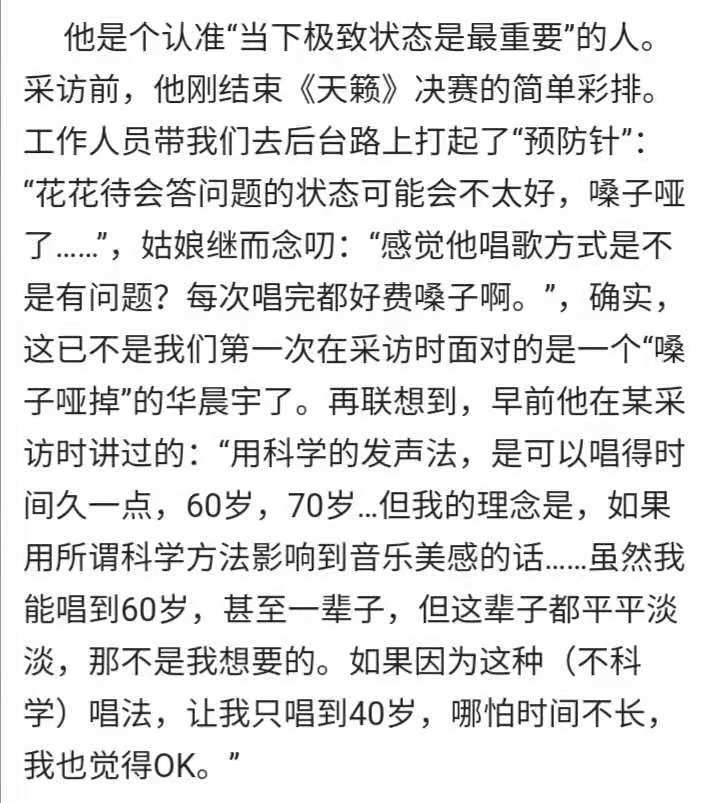 他是个认准“当下极致状态是最重要”的人。采访前，他刚结束《天籁》决赛的简单彩排。工作人员带我们去后台路上打起了“预防针”：“花花待会答问题的状态可能会不太好，嗓子哑了……”，姑娘继而念叨：“感觉他唱歌方式是不是有问题？每次唱完都好费嗓子啊。”，确实，这已不是我们第一次在采访时面对的是一个“嗓子哑掉”的华晨宇了。再联想到，早前他在某采访时讲过的：“用科学的发声法，是可以唱得时间久一点，60岁，70岁…但我的理念是，如果用所谓科学方法影响到音乐美感的话……虽然我能唱到60岁，甚至一辈子，但这辈子都平平淡淡，那不是我想要的。如果因为这种（不科学）唱法，让我只唱到40岁，哪怕时间不长，我也觉得OK。”